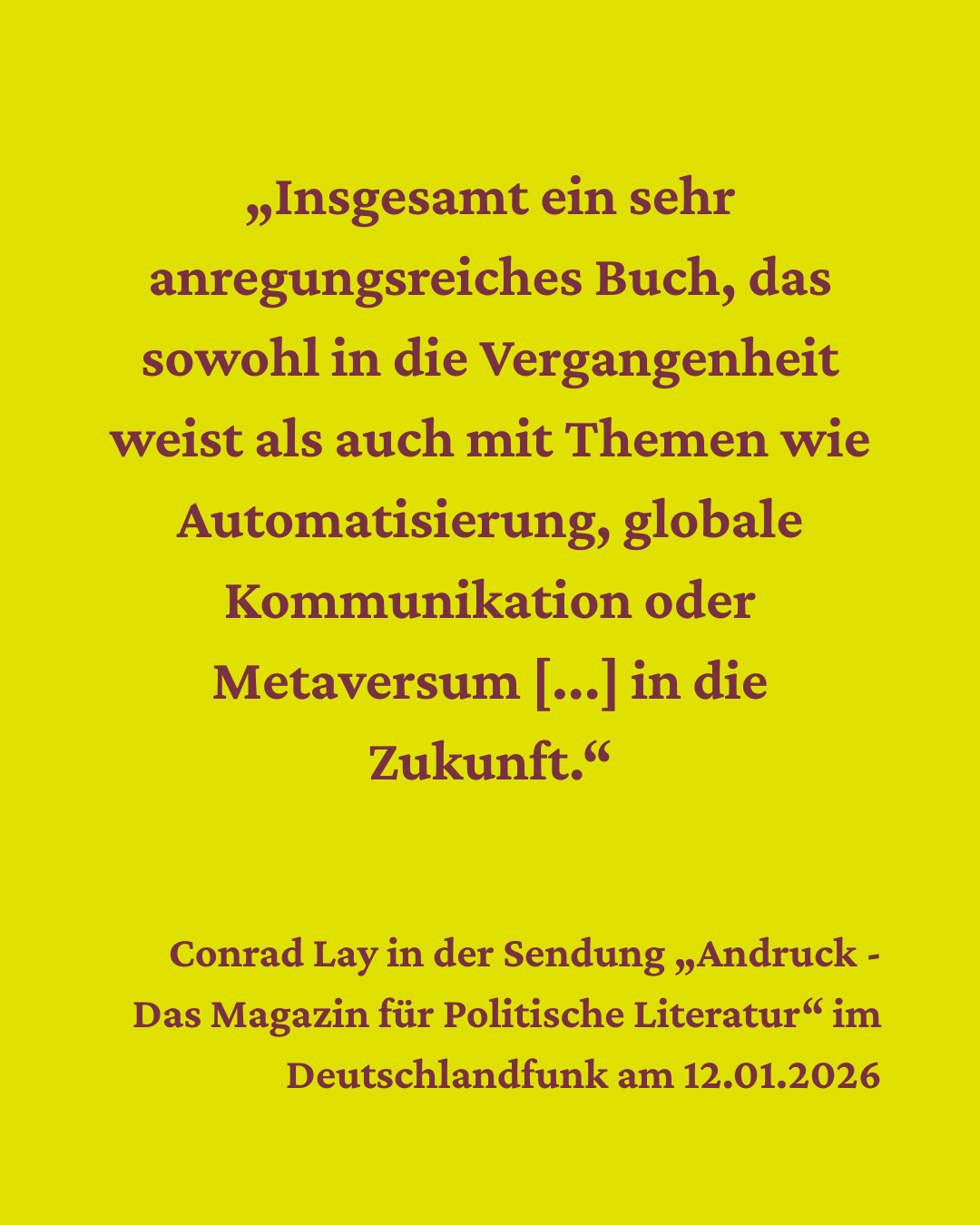 „Insgesamt ein sehr anregungsreiches Buch, das sowohl in die Vergangenheit weist als auch mit Themen wie Automatisierung, globale Kommunikation oder Metaversum [...] in die Zukunft.“

Conrad Lay in der Sendung „Andruck - Das Magazin für Politische Literatur“ im Deutschlandfunk am 12.01.2026